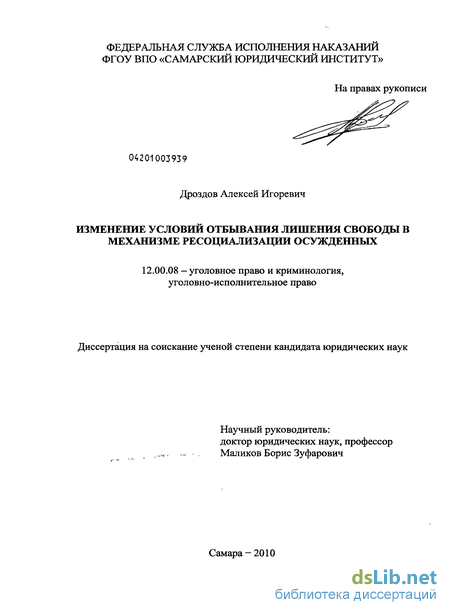 ФЕДЕРАЛЬНАЯ СЛУЖБА ИСПОЛНЕНИЯ НАКАЗАНИЙ
ФГОУ ВПО «САМАРСКИЙ ЮРИДИЧЕСКИЙ ИНСТИТУТ»

На правах рукописи

04201003939

Дроздов Алексей Игоревич

ИЗМЕНЕНИЕ УСЛОВИЙ ОТБЫВАНИЯ ЛИШЕНИЯ СВОБОДЫ В МЕХАНИЗМЕ РЕСОЦИАЛИЗАЦИИ ОСУЖДЕННЫХ

12.00.08 – уголовное право и криминология, уголовно-исполнительное право

Диссертация на соискание ученой степени кандидата юридических наук

Научный руководитель:
доктор юридических наук, профессор
Маликов Борис Зуфарович

Самара – 2010

dsLib.net
библиотека диссертаций